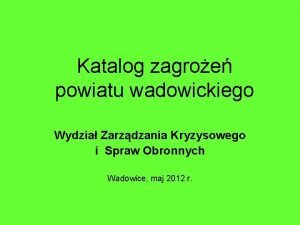 Katalog zagrożeń powiatu wadowickiego

Wydział Zarządzania Kryzysowego i Spraw Obronnych

Wadowice, maj 2012 r.